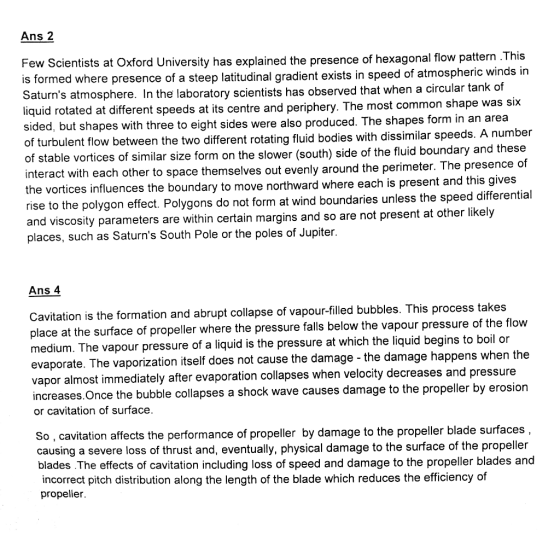 Ans 2

Few Scientists at Oxford University has explained the presence of hexagonal flow pattern .This is formed where presence of a steep latitudinal gradient exists in speed of atmospheric winds in Saturn's atmosphere. In the laboratory scientists has observed that when a circular tank of liquid rotated at different speeds at its centre and periphery. The most common shape was six sided, but shapes with three to eight sides were also produced. The shapes form in an area of turbulent flow between the two different rotating fluid bodies with dissimilar speeds. A number of stable vortices of similar size form on the slower (south) side of the fluid boundary and these interact with each other to space themselves out evenly around the perimeter. The presence of the vortices influences the boundary to move northward where each is present and this gives rise to the polygon effect. Polygons do not form at wind boundaries unless the speed differential and viscosity parameters are within certain margins and so are not present at other likely places, such as Saturn's South Pole or the poles of Jupiter.

Ans 4

Cavitation is the formation and abrupt collapse of vapour-filled bubbles. This process takes place at the surface of propeller where the pressure falls below the vapour pressure of the flow medium. The vapour pressure of a liquid is the pressure at which the liquid begins to boil or evaporate. The vaporization itself does not cause the damage - the damage happens when the vapor almost immediately after evaporation collapses when velocity decreases and pressure increases.Once the bubble collapses a shock wave causes damage to the propeller by erosion or cavitation of surface.

So , cavitation affects the performance of propeller by damage to the propeller blade surfaces , causing a severe loss of thrust and, eventually, physical damage to the surface of the propeller blades .The effects of cavitation including loss of speed and damage to the propeller blades and incorrect pitch distribution along the length of the blade which reduces the efficiency of propeller.